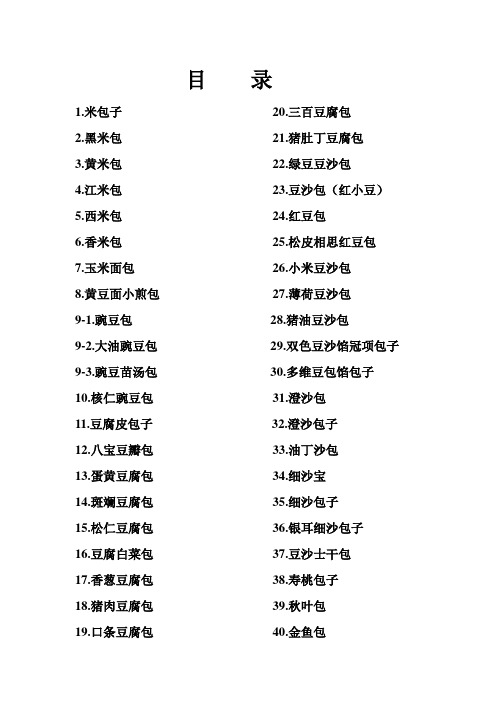 目　录

1.米包子
2.黑米包
3.黄米包
4.江米包
5.西米包
6.香米包
7.玉米面包
8.黄豆面小煎包
9-1.豌豆包
9-2.大油豌豆包
9-3.豌豆苗汤包
10.核仁豌豆包
11.豆腐皮包子
12.八宝豆瓣包
13.蛋黄豆腐包
14.斑斓豆腐包
15.松仁豆腐包
16.豆腐白菜包
17.香葱豆腐包
18.猪肉豆腐包
19.口条豆腐包

20.三百豆腐包
21.猪肚丁豆腐包
22.绿豆豆沙包
23.豆沙包（红小豆）
24.红豆包
25.松皮相思红豆包
26.小米豆沙包
27.薄荷豆沙包
28.猪油豆沙包
29.双色豆沙馅冠顶包子
30.多维豆包馅包子
31.澄沙包
32.澄沙包子
33.油丁沙包
34.细沙宝
35.细沙包子
36.银耳细沙包子
37.豆沙士干包
38.寿桃包子
39.秋叶包
40.金鱼包